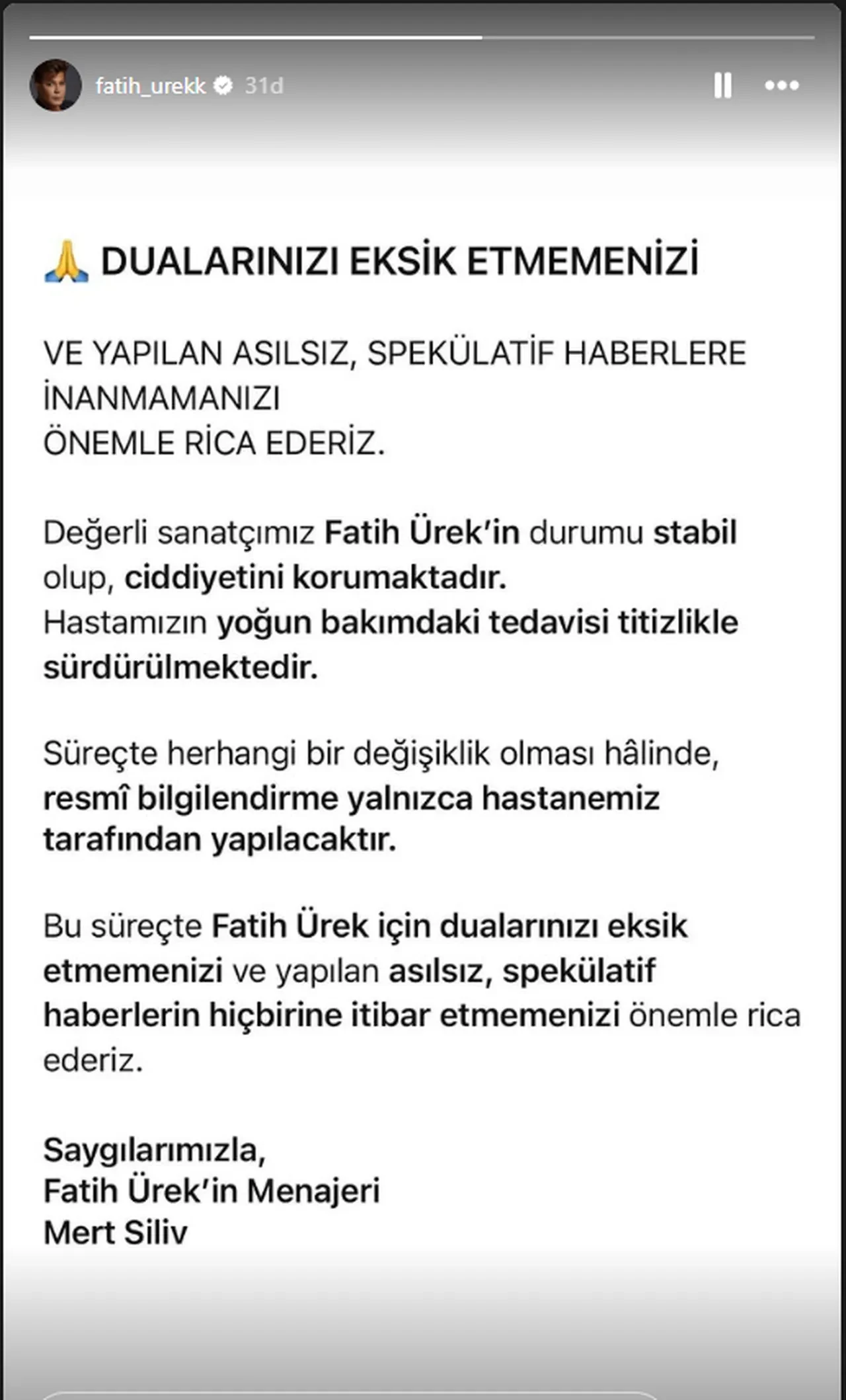 fatih_urekk 31d

🙏 DUALARINIZI EKSİK ETMEMENİZİ

VE YAPILAN ASILSIZ, SPEKÜLATİF HABERLERE İNANMAMANIZI ÖNEMLE RİCA EDERİZ.

Değerli sanatçımız Fatih Ürek'in durumu stabil olup, ciddiyetini korumaktadır. Hastamızın yoğun bakımdaki tedavisi titizlikle sürdürülmektedir.

Süreçte herhangi bir değişiklik olması hâlinde, resmî bilgilendirme yalnızca hastanemiz tarafından yapılacaktır.

Bu süreçte Fatih Ürek için dualarınızı eksik etmemenizi ve yapılan asılsız, spekülatif haberlerin hiçbirine itibar etmemenizi önemle rica ederiz.

Saygılarımızla,
Fatih Ürek'in Menajeri
Mert Siliv